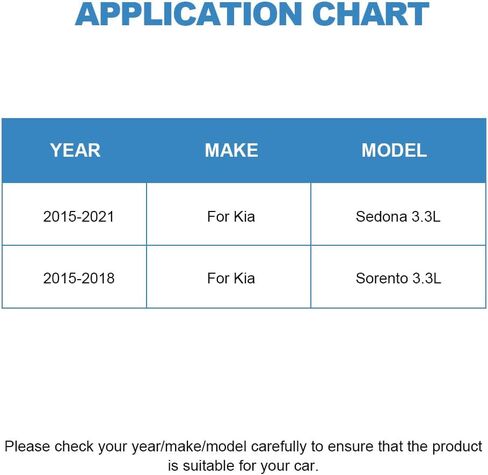 APPLICATION CHART

| YEAR | MAKE | MODEL |
|---|---|---|
| 2015-2021 | For Kia | Sedona 3.3L |
| 2015-2018 | For Kia | Sorento 3.3L |

Please check your year/make/model carefully to ensure that the product is suitable for your car.